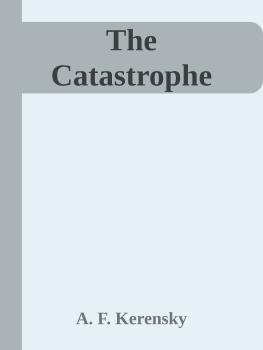 The Catastrophe

A. F. Kerensky